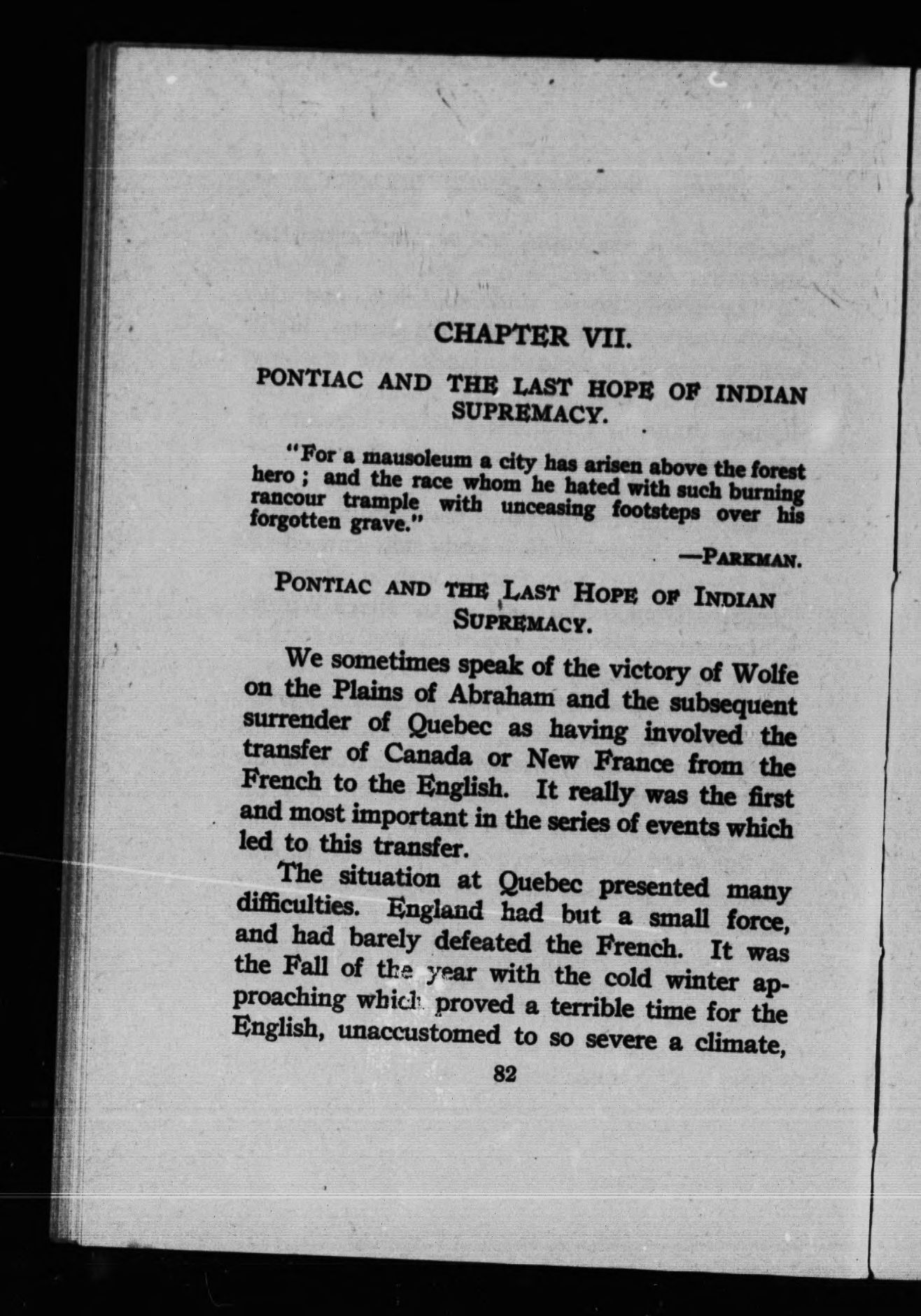 CHAPTER VII.

PONTIAC AND THE LAST HOPE OF INDIAN SUPREMACY.

"For a mausoleum a city has arisen above the forest hero ; and the race whom he hated with such burning rancour trample with unceasing footsteps over his forgotten grave."

—PARKMAN.

PONTIAC AND THE LAST HOPE OF INDIAN SUPREMACY.

We sometimes speak of the victory of Wolfe on the Plains of Abraham and the subsequent surrender of Quebec as having involved the transfer of Canada or New France from the French to the English. It really was the first and most important in the series of events which led to this transfer.

The situation at Quebec presented many difficulties. England had but a small force, and had barely defeated the French. It was the Fall of the year with the cold winter approaching which proved a terrible time for the English, unaccustomed to so severe a climate,

82